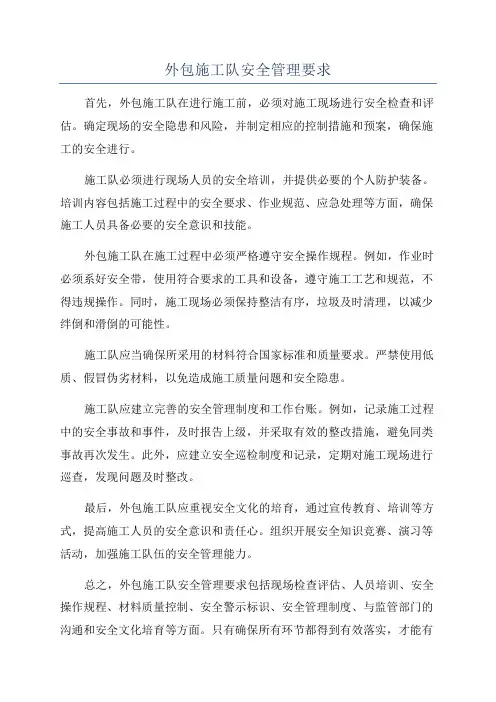 外包施工队安全管理要求

首先，外包施工队在进行施工前，必须对施工现场进行安全检查和评估。确定现场的安全隐患和风险，并制定相应的控制措施和预案，确保施工的安全进行。

施工队必须进行现场人员的安全培训，并提供必要的个人防护装备。培训内容包括施工过程中的安全要求、作业规范、应急处理等方面，确保施工人员具备必要的安全意识和技能。

外包施工队在施工过程中必须严格遵守安全操作规程。例如，作业时必须系好安全带，使用符合要求的工具和设备，遵守施工工艺和规范，不得违规操作。同时，施工现场必须保持整洁有序，垃圾及时清理，以减少绊倒和滑倒的可能性。

施工队应当确保所采用的材料符合国家标准和质量要求。严禁使用低质、假冒伪劣材料，以免造成施工质量问题和安全隐患。

施工队应建立完善的安全管理制度和工作台账。例如，记录施工过程中的安全事故和事件，及时报告上级，并采取有效的整改措施，避免同类事故再次发生。此外，应建立安全巡检制度和记录，定期对施工现场进行巡查，发现问题及时整改。

最后，外包施工队应重视安全文化的培育，通过宣传教育、培训等方式，提高施工人员的安全意识和责任心。组织开展安全知识竞赛、演习等活动，加强施工队伍的安全管理能力。

总之，外包施工队安全管理要求包括现场检查评估、人员培训、安全操作规程、材料质量控制、安全警示标识、安全管理制度、与监管部门的沟通和安全文化培育等方面。只有确保所有环节都得到有效落实，才能有